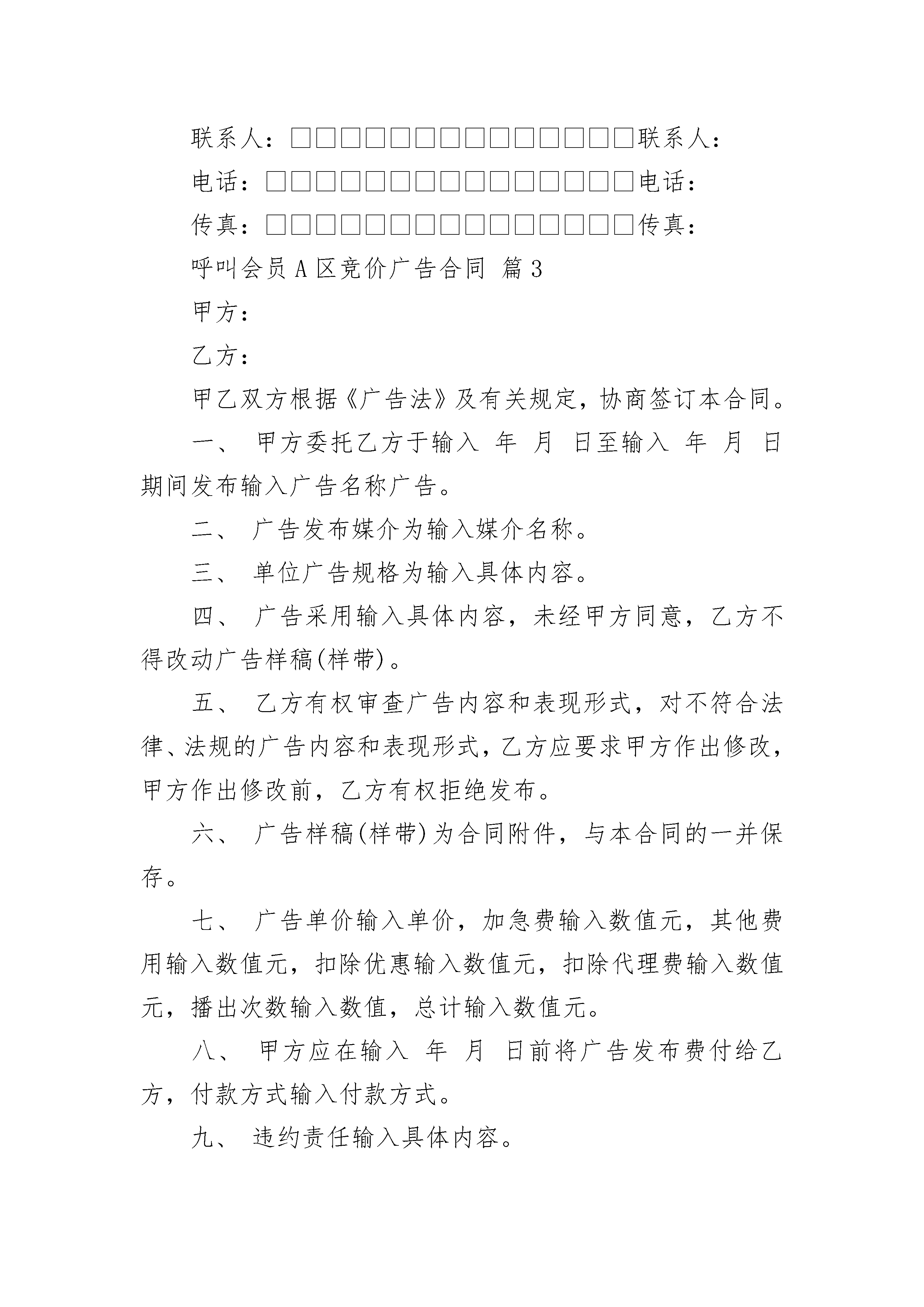 联系人：□□□□□□□□□□□□□□联系人：

电话：□□□□□□□□□□□□□□□电话：

传真：□□□□□□□□□□□□□□□传真：

呼叫会员 A 区竞价广告合同 篇 3

甲方：

乙方：

甲乙双方根据《广告法》及有关规定，协商签订本合同。

一、 甲方委托乙方于输入 年 月 日至输入 年 月 日期间发布输入广告名称广告。

二、 广告发布媒介为输入媒介名称。

三、 单位广告规格为输入具体内容。

四、 广告采用输入具体内容，未经甲方同意，乙方不得改动广告样稿(样带)。

五、 乙方有权审查广告内容和表现形式，对不符合法律、法规的广告内容和表现形式，乙方应要求甲方作出修改，甲方作出修改前，乙方有权拒绝发布。

六、 广告样稿(样带)为合同附件，与本合同的一并保存。

七、 广告单价输入单价，加急费输入数值元，其他费用输入数值元，扣除优惠输入数值元，扣除代理费输入数值元，播出次数输入数值，总计输入数值元。

八、 甲方应在输入 年 月 日前将广告发布费付给乙方，付款方式输入付款方式。

九、 违约责任输入具体内容。